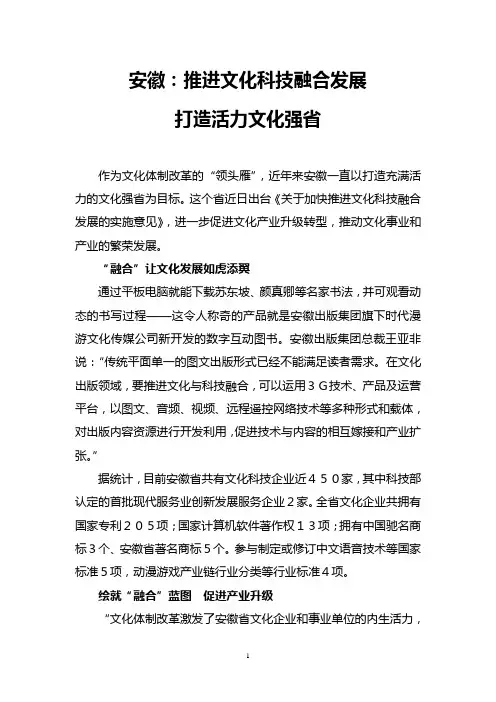 安徽：推进文化科技融合发展

打造活力文化强省

作为文化体制改革的“领头雁”，近年来安徽一直以打造充满活力的文化强省为目标。这个省近日出台《关于加快推进文化科技融合发展的实施意见》，进一步促进文化产业升级转型，推动文化事业和产业的繁荣发展。

“融合”让文化发展如虎添翼

通过平板电脑就能下载苏东坡、颜真卿等名家书法，并可观看动态的书写过程——这令人称奇的产品就是安徽出版集团旗下时代漫游文化传媒公司新开发的数字互动图书。安徽出版集团总裁王亚非说：“传统平面单一的图文出版形式已经不能满足读者需求。在文化出版领域，要推进文化与科技融合，可以运用３G技术、产品及运营平台，以图文、音频、视频、远程遥控网络技术等多种形式和载体，对出版内容资源进行开发利用，促进技术与内容的相互嫁接和产业扩张。”

据统计，目前安徽省共有文化科技企业近４５０家，其中科技部认定的首批现代服务业创新发展服务企业２家。全省文化企业共拥有国家专利２０５项；国家计算机软件著作权１３项；拥有中国驰名商标３个、安徽省著名商标５个。参与制定或修订中文语音技术等国家标准５项，动漫游戏产业链行业分类等行业标准４项。

绘就“融合”蓝图　促进产业升级

“文化体制改革激发了安徽省文化企业和事业单位的内生活力，

1